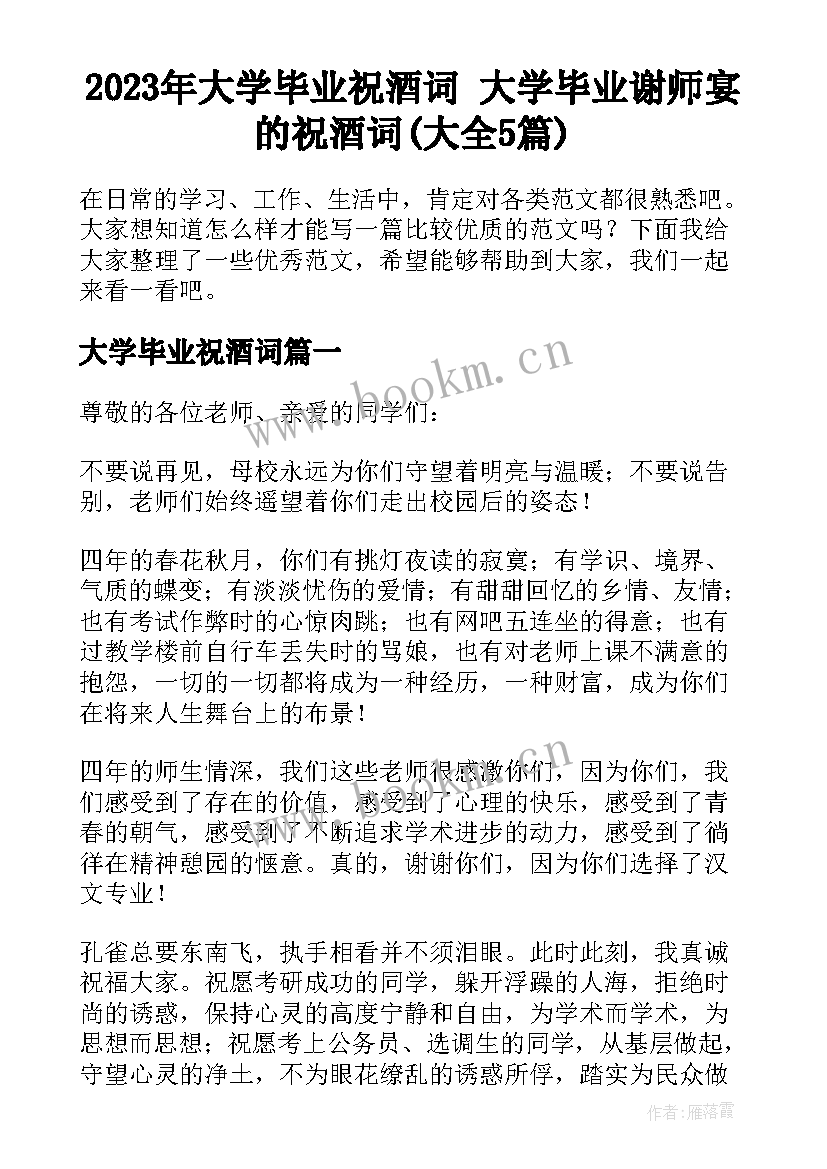 2023年大学毕业祝酒词 大学毕业谢师宴的祝酒词(大全5篇)

在日常的学习、工作、生活中，肯定对各类范文都很熟悉吧。大家想知道怎么样才能写一篇比较优质的范文吗？下面我给大家整理了一些优秀范文，希望能够帮助到大家，我们一起来看一看吧。

大学毕业祝酒词篇一

www.bookm.cn

尊敬的各位老师、亲爱的同学们：

不要说再见，母校永远为你们守望着明亮与温暖；不要说告别，老师们始终遥望着你们走出校园后的姿态！

四年的春花秋月，你们有挑灯夜读的寂寞；有学识、境界、气质的蝶变；有淡淡忧伤的爱情；有甜甜回忆的乡情、友情；也有考试作弊时的心惊肉跳；也有网吧五连坐的得意；也有过教学楼前自行车丢失时的骂娘，也有对老师上课不满意的抱怨，一切的一切都将成为一种经历，一种财富，成为你们在将来人生舞台上的布景！

四年的师生情深，我们这些老师很感激你们，因为你们，我们感受到了存在的价值，感受到了心理的快乐，感受到了青春的朝气，感受到了不断追求学术进步的动力，感受到了徜徉在精神憩园的惬意。真的，谢谢你们，因为你们选择了汉文专业！

孔雀总要东南飞，执手相看并不须泪眼。此时此刻，我真诚祝福大家。祝愿考研成功的同学，躲开浮躁的人海，拒绝时尚的诱惑，保持心灵的高度宁静和自由，为学术而学术，为思想而思想；祝愿考上公务员、选调生的同学，从基层做起，守望心灵的净土，不为眼花缭乱的诱惑所俘，踏实为民众做

作者：雁落霞